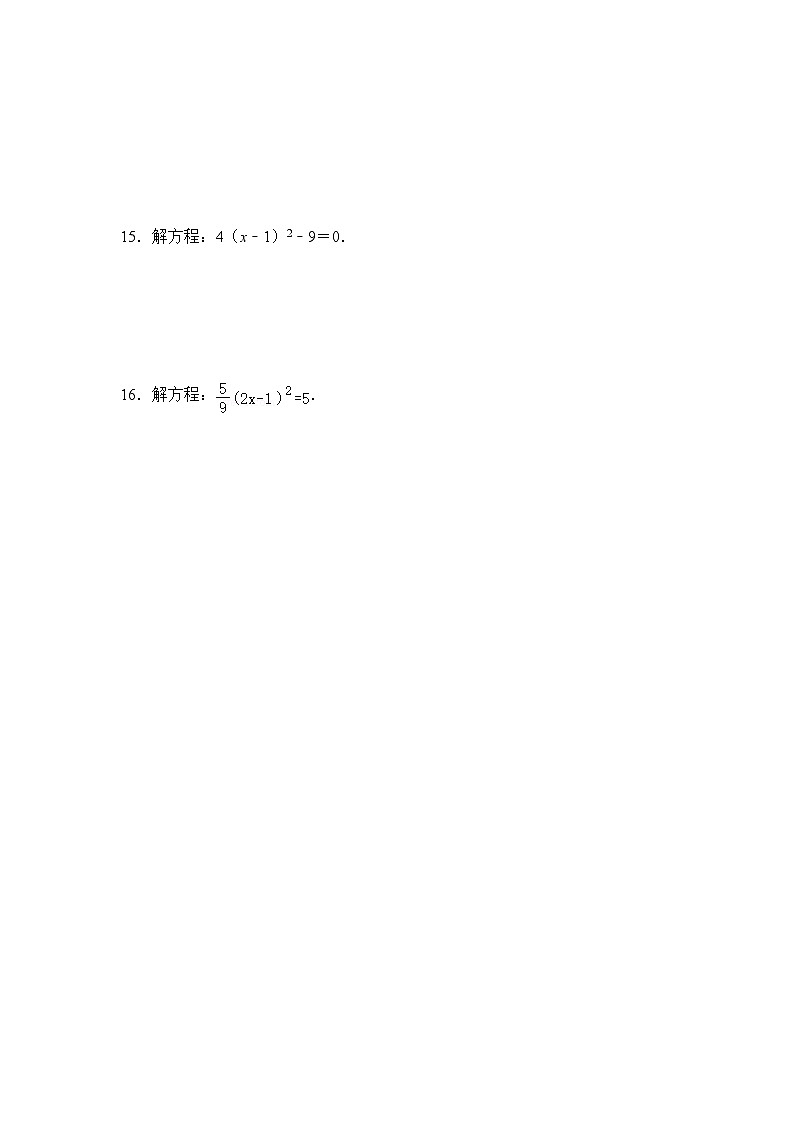 15. 解方程：$4(x-1)^2-9=0$.

16. 解方程：$\frac{5}{9}(2x-1)^2=5$.